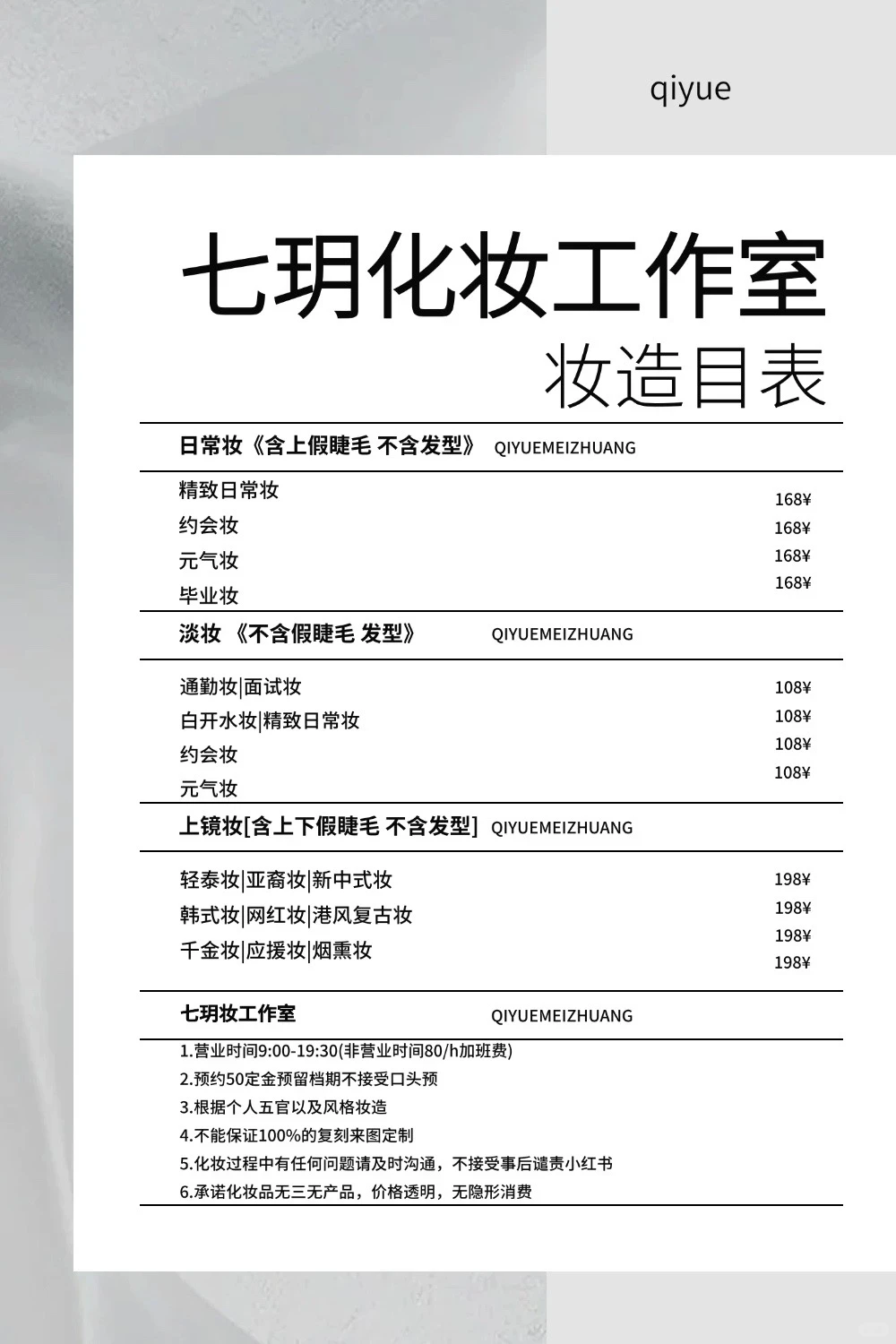 qiyue

七玥化妆工作室
妆造目表

日常妆《含上假睫毛 不含发型》 QIYUEMEIZHUANG

精致日常妆 168¥
约会妆 168¥
元气妆 168¥
毕业妆 168¥

淡妆 《不含假睫毛 发型》 QIYUEMEIZHUANG

通勤妆|面试妆 108¥
白开水妆|精致日常妆 108¥
约会妆 108¥
元气妆 108¥

上镜妆[含上下假睫毛 不含发型] QIYUEMEIZHUANG

轻泰妆|亚裔妆|新中式妆 198¥
韩式妆|网红妆|港风复古妆 198¥
千金妆|应援妆|烟熏妆 198¥
198¥

七玥妆工作室 QIYUEMEIZHUANG

1.营业时间9:00-19:30(非营业时间80/h加班费)
2.预约50定金预留档期不接受口头预
3.根据个人五官以及风格妆造
4.不能保证100%的复刻来图定制
5.化妆过程中有任何问题请及时沟通，不接受事后谴责小红书
6.承诺化妆品无三无产品，价格透明，无隐形消费